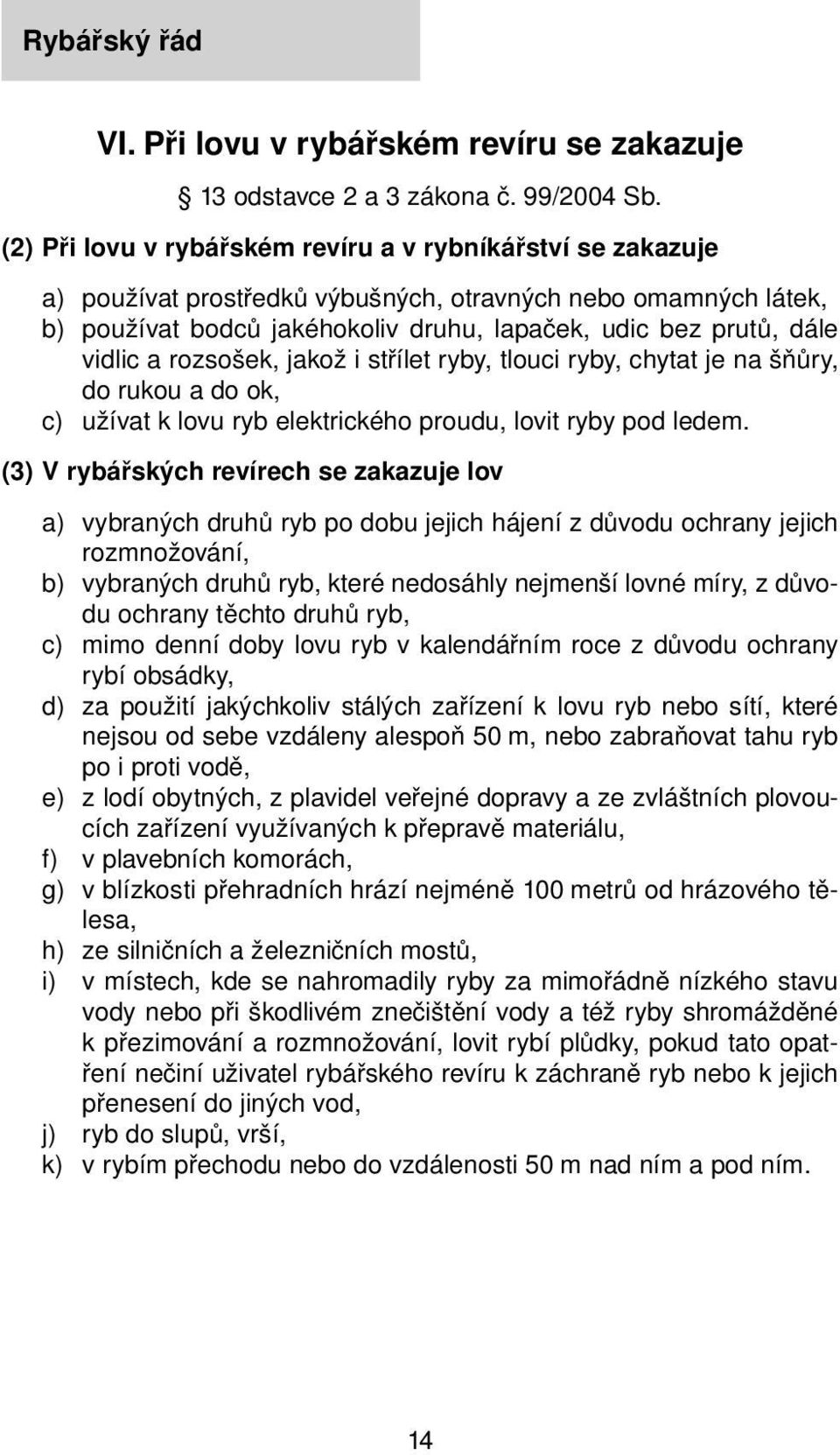 Rybářský řád

VI. Při lovu v rybářském revíru se zakazuje

§ 13 odstavce 2 a 3 zákona č. 99/2004 Sb.

(2) Při lovu v rybářském revíru a v rybníkářství se zakazuje

a) používat prostředků výbušných, otravných nebo omamných látek,
b) používat bodců jakéhokoliv druhu, lapaček, udic bez prutů, dále vidlic a rozsošek, jakož i střílet ryby, tlouci ryby, chytat je na šňůry, do rukou a do ok,
c) užívat k lovu ryb elektrického proudu, lovit ryby pod ledem.

(3) V rybářských revírech se zakazuje lov

a) vybraných druhů ryb po dobu jejich hájení z důvodu ochrany jejich rozmnožování,
b) vybraných druhů ryb, které nedosáhly nejmenší lovné míry, z důvodu ochrany těchto druhů ryb,
c) mimo denní doby lovu ryb v kalendářním roce z důvodu ochrany rybí obsádky,
d) za použití jakýchkoliv stálých zařízení k lovu ryb nebo sítí, které nejsou od sebe vzdáleny alespoň 50 m, nebo zabraňovat tahu ryb po i proti vodě,
e) z lodí obytných, z plavidel veřejné dopravy a ze zvláštních plovoucích zařízení využívaných k přepravě materiálu,
f) v plavebních komorách,
g) v blízkosti přehradních hrází nejméně 100 metrů od hrázového tělesa,
h) ze silničních a železničních mostů,
i) v místech, kde se nahromadily ryby za mimořádně nízkého stavu vody nebo při škodlivém znečištění vody a též ryby shromážděné k přezimování a rozmnožování, lovit rybí plůdky, pokud tato opatření nečiní uživatel rybářského revíru k záchraně ryb nebo k jejich přenesení do jiných vod,
j) ryb do slupů, vrší,
k) v rybím přechodu nebo do vzdálenosti 50 m nad ním a pod ním.

14